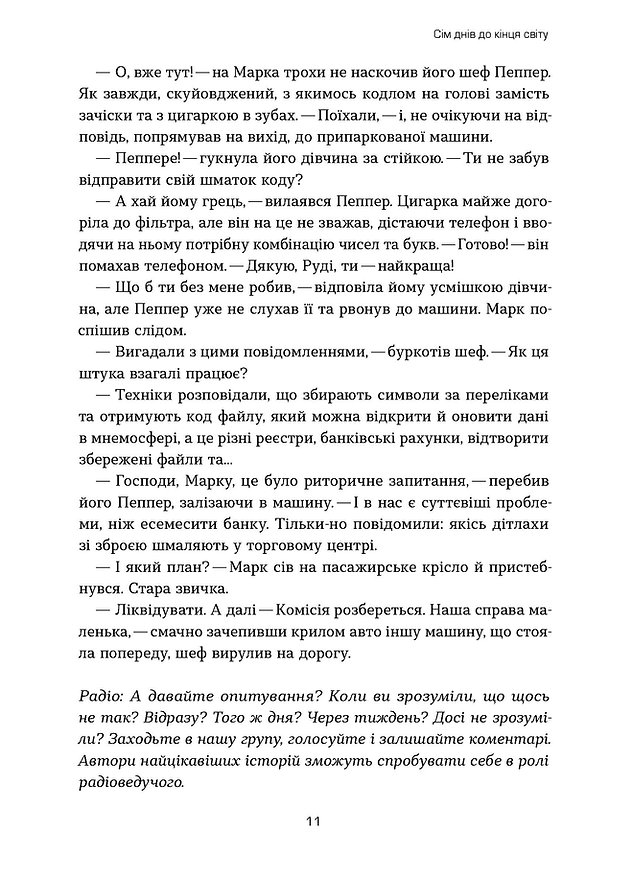 Сім днів до кінця світу

— О, вже тут! — на Марка трохи не наскочив його шеф Пеппер. Як завжди, скуйовджений, з якимось кодлом на голові замість зачіски та з цигаркою в зубах. — Поїхали, — і, не очікуючи на відповідь, попрямував на вихід, до припаркованої машини.

— Пеппере! — гукнула його дівчина за стійкою. — Ти не забув відправити свій шматок коду?

— А хай йому грець, — вилаявся Пеппер. Цигарка майже догоріла до фільтра, але він на це не зважав, дістаючи телефон і вводячи на ньому потрібну комбінацію чисел та букв. — Готово! — він помахав телефоном. — Дякую, Руді, ти — найкраща!

— Що б ти без мене робив, — відповіла йому усмішкою дівчина, але Пеппер уже не слухав її та рвонув до машини. Марк поспішив слідом.

— Вигадали з цими повідомленнями, — буркотів шеф. — Як ця штука взагалі працює?

— Техніки розповідали, що збирають символи за переліками та отримують код файлу, який можна відкрити й оновити дані в мнемосфері, а це різні реєстри, банківські рахунки, відтворити збережені файли та...

— Господи, Марку, це було риторичне запитання, — перебив його Пеппер, залізаючи в машину. — І в нас є суттєвіші проблеми, ніж есемесити банку. Тільки-но повідомили: якісь дітлахи зі зброєю шмаляють у торговому центрі.

— І який план? — Марк сів на пасажирське крісло й пристебнувся. Стара звичка.

— Ліквідувати. А далі — Комісія розбереться. Наша справа маленька, — смачно зачепивши крилом авто іншу машину, що стояла попереду, шеф вирулив на дорогу.

Радіо: А давайте опитування? Коли ви зрозуміли, що щось не так? Відразу? Того ж дня? Через тиждень? Досі не зрозуміли? Заходьте в нашу групу, голосуйте і залишайте коментарі. Автори найцікавіших історій зможуть спробувати себе в ролі радіоведучого.

11